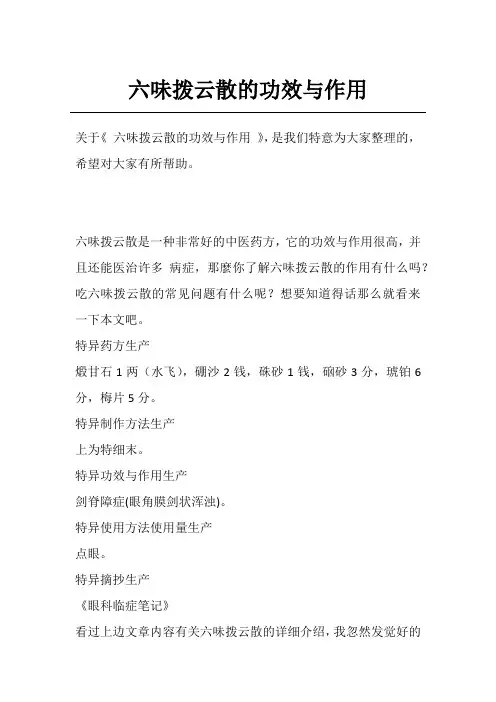 六味拨云散的功效与作用

关于《 六味拨云散的功效与作用 》，是我们特意为大家整理的，希望对大家有所帮助。

六味拨云散是一种非常好的中医药方，它的功效与作用很高，并且还能医治许多 病症，那麼你了解六味拨云散的作用有什么吗？吃六味拨云散的常见问题有什么呢？想要知道得话那么就看来一下本文吧。
特异药方生产
煅甘石 1 两（水飞），硼沙 2 钱，硃砂 1 钱，硇砂 3 分，琥铂 6 分，梅片 5 分。
特异制作方法生产
上为特细末。
特异功效与作用生产
剑脊障症(眼角膜剑状浑浊)。
特异使用方法使用量生产
点眼。
特异摘抄生产
《眼科临症笔记》
看过上边文章内容有关六味拨云散的详细介绍，我忽然发觉好的